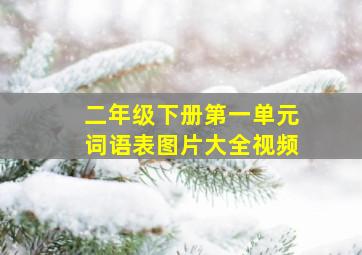 二年级下册第一单元
词语表图片大全视频